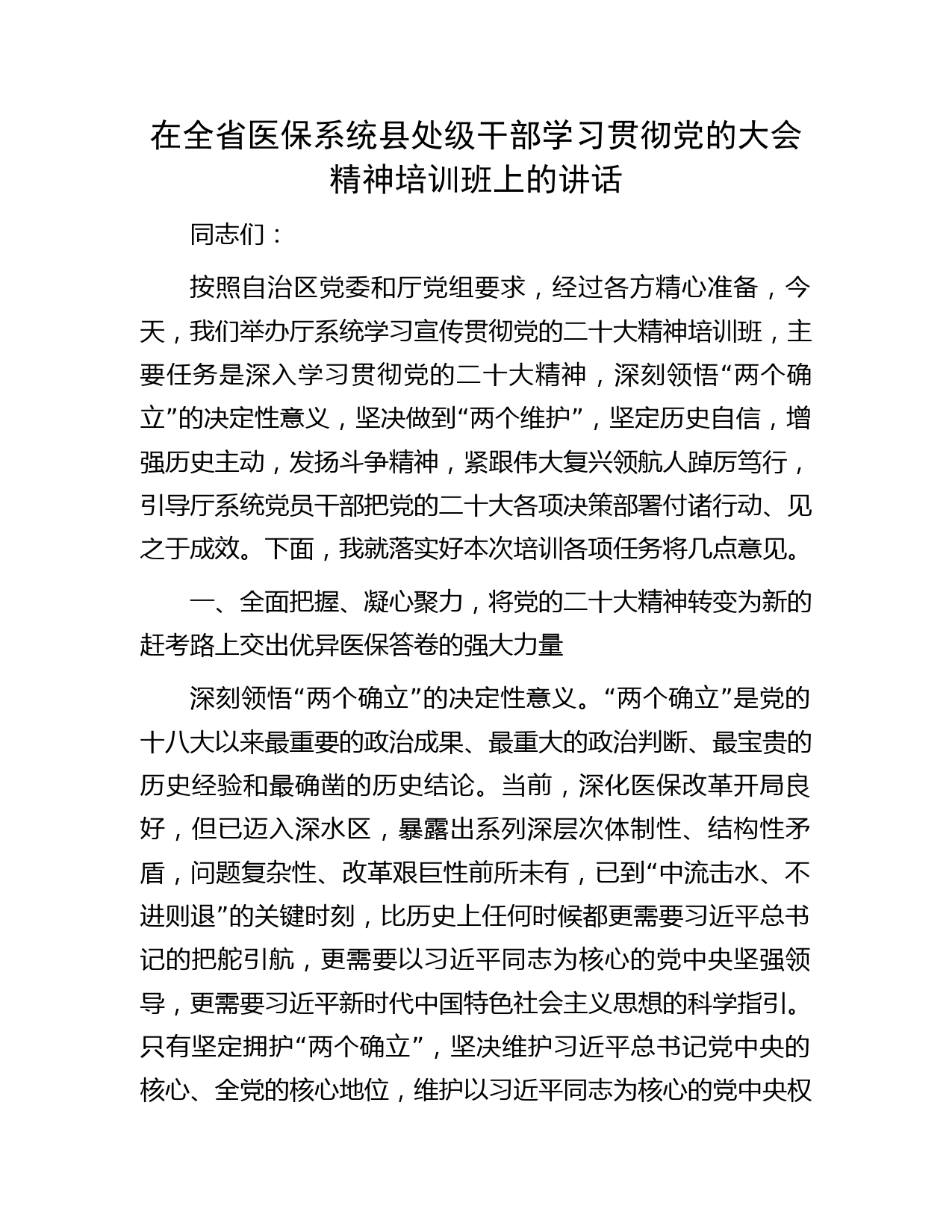 在全省医保系统县处级干部学习贯彻党的大会精神培训班上的讲话

同志们：

按照自治区党委和厅党组要求，经过各方精心准备，今天，我们举办厅系统学习宣传贯彻党的二十大精神培训班，主要任务是深入学习贯彻党的二十大精神，深刻领悟“两个确立”的决定性意义，坚决做到“两个维护”，坚定历史自信，增强历史主动，发扬斗争精神，紧跟伟大复兴领航人踔厉笃行，引导厅系统党员干部把党的二十大各项决策部署付诸行动、见之于成效。下面，我就落实好本次培训各项任务将几点意见。

一、全面把握、凝心聚力，将党的二十大精神转变为新的赶考路上交出优异医保答卷的强大力量

深刻领悟“两个确立”的决定性意义。“两个确立”是党的十八大以来最重要的政治成果、最重大的政治判断、最宝贵的历史经验和最确凿的历史结论。当前，深化医保改革开局良好，但已迈入深水区，暴露出系列深层次体制性、结构性矛盾，问题复杂性、改革艰巨性前所未有，已到“中流击水、不进则退”的关键时刻，比历史上任何时候都更需要习近平总书记的把舵引航，更需要以习近平同志为核心的党中央坚强领导，更需要习近平新时代中国特色社会主义思想的科学指引。只有坚定拥护“两个确立”，坚决维护习近平总书记党中央的核心、全党的核心地位，维护以习近平同志为核心的党中央权